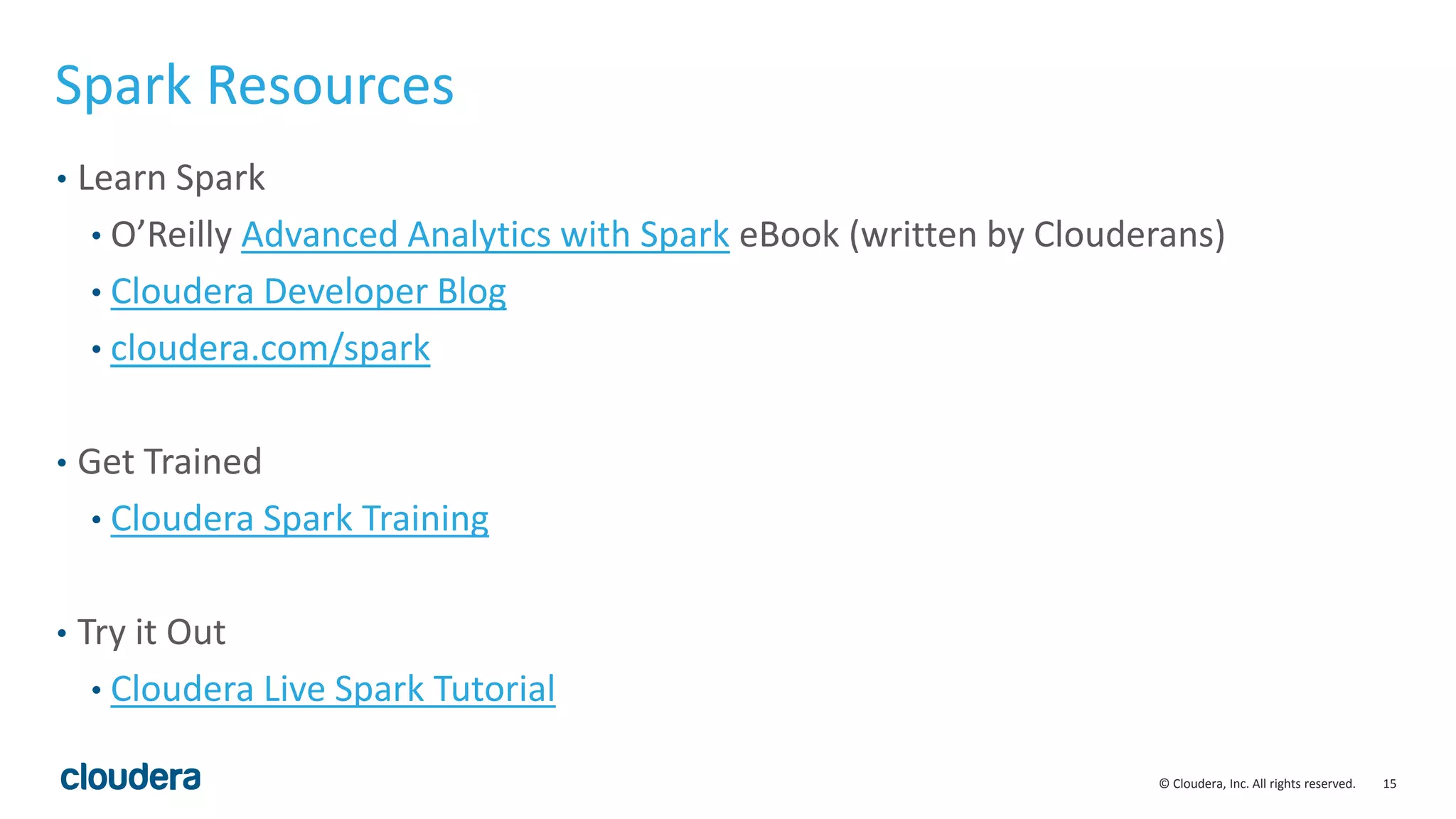 Spark Resources

• Learn Spark
  • O'Reilly Advanced Analytics with Spark eBook (written by Clouderans)
  • Cloudera Developer Blog
  • cloudera.com/spark

• Get Trained
  • Cloudera Spark Training

• Try it Out
  • Cloudera Live Spark Tutorial

cloudera

© Cloudera, Inc. All rights reserved. 15